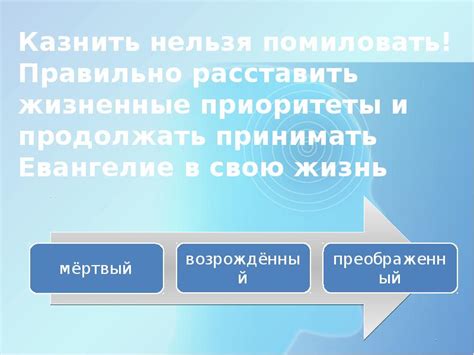 Казнить нельзя помиловать! Правильно расставить жизненные приоритеты и продолжать принимать Евангелие в свою жизнь

мёртвый

возрождённый

преображенный